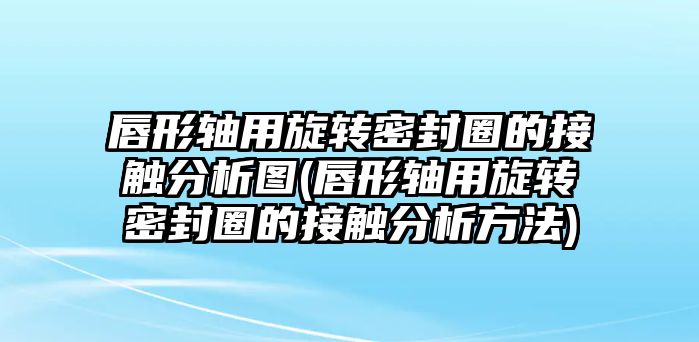 唇形轴用旋转密封圈的接触分析图(唇形轴用旋转密封圈的接触分析方法)